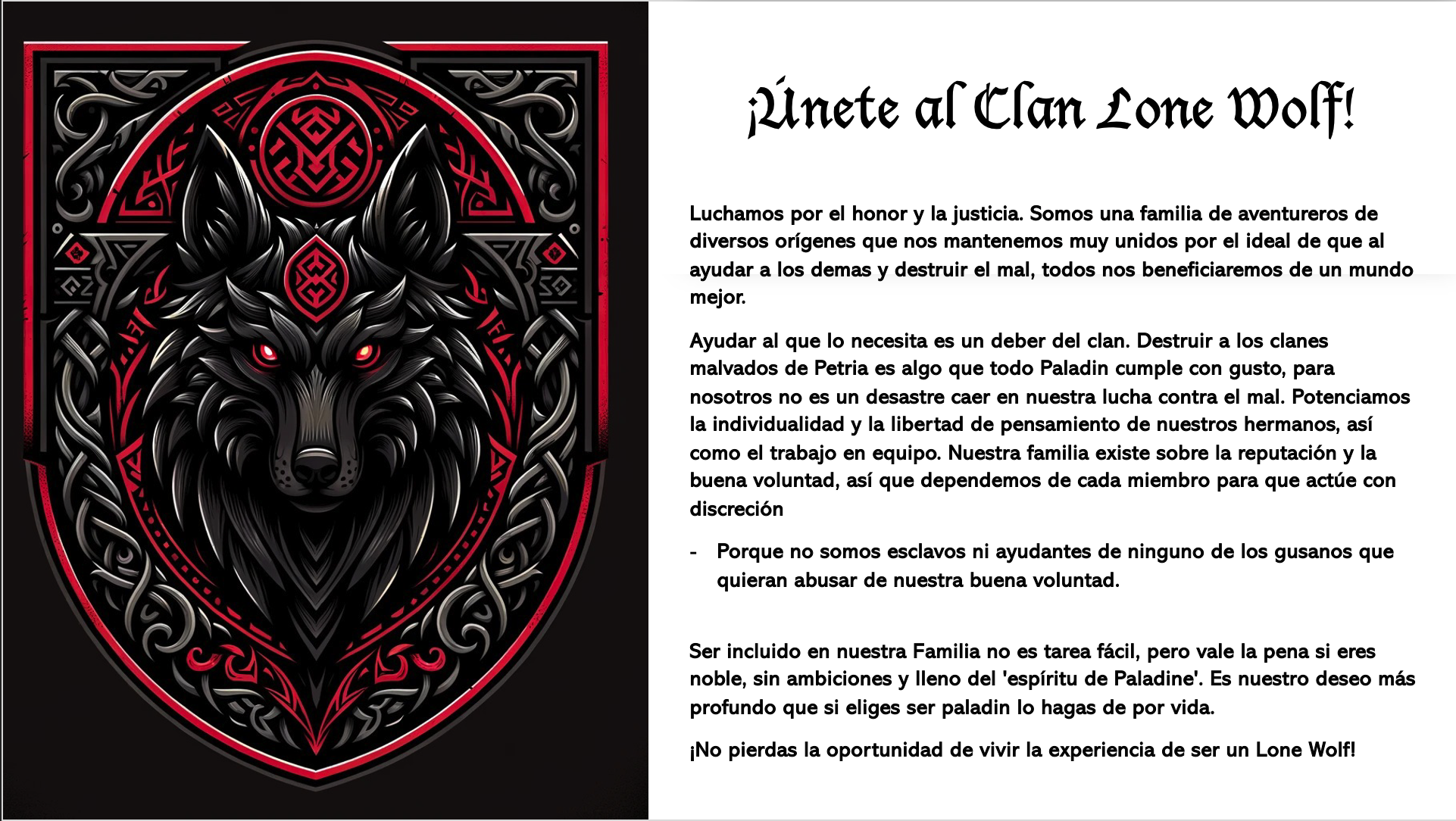 ¡Únete al Clan Lone Wolf!

Luchamos por el honor y la justicia. Somos una familia de aventureros de diversos orígenes que nos mantenemos muy unidos por el ideal de que al ayudar a los demas y destruir el mal, todos nos beneficiaremos de un mundo mejor.

Ayudar al que lo necesita es un deber del clan. Destruir a los clanes malvados de Petria es algo que todo Paladin cumple con gusto, para nosotros no es un desastre caer en nuestra lucha contra el mal. Potenciamos la individualidad y la libertad de pensamiento de nuestros hermanos, así como el trabajo en equipo. Nuestra familia existe sobre la reputación y la buena voluntad, así que dependemos de cada miembro para que actúe con discreción

- Porque no somos esclavos ni ayudantes de ninguno de los gusanos que quieran abusar de nuestra buena voluntad.

Ser incluido en nuestra Familia no es tarea fácil, pero vale la pena si eres noble, sin ambiciones y lleno del 'espíritu de Paladine'. Es nuestro deseo más profundo que si eliges ser paladin lo hagas de por vida.

¡No pierdas la oportunidad de vivir la experiencia de ser un Lone Wolf!